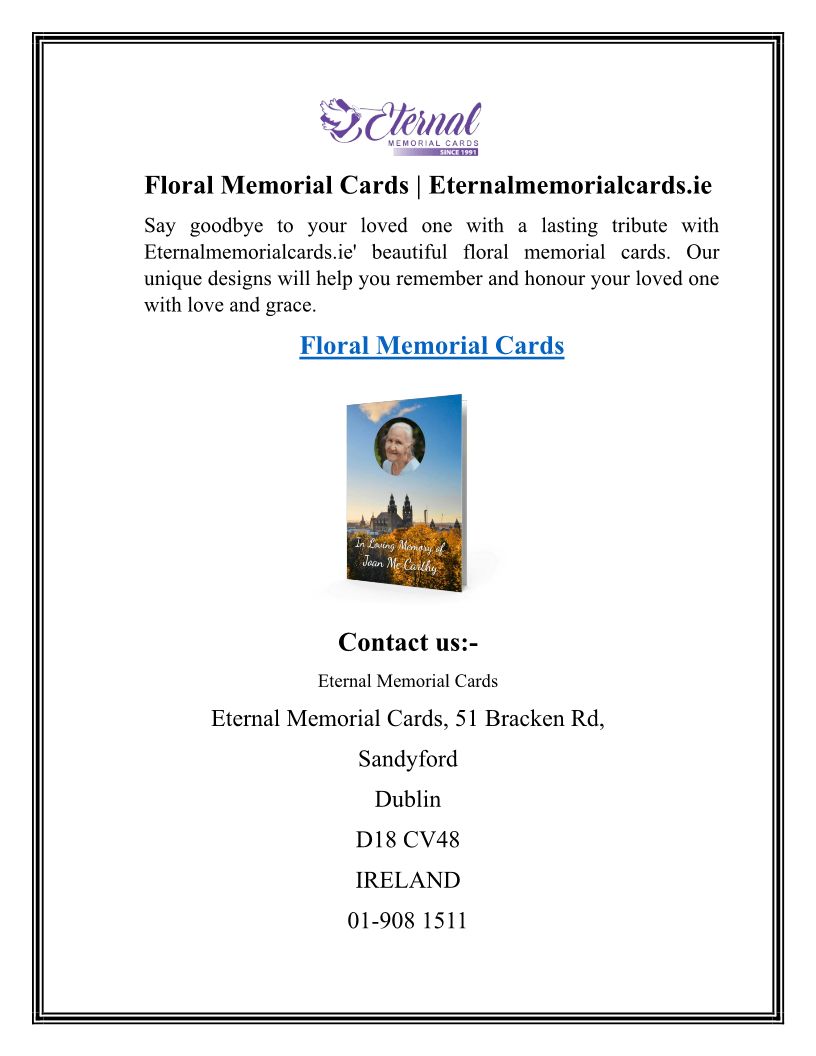 Eternal
MEMORIAL CARDS
SINCE 1991

Floral Memorial Cards | Eternalmemorialcards.ie

Say goodbye to your loved one with a lasting tribute with Eternalmemorialcards.ie' beautiful floral memorial cards. Our unique designs will help you remember and honour your loved one with love and grace.

Floral Memorial Cards

In Loving Memory of
Joan Mc Carthy

Contact us:-

Eternal Memorial Cards

Eternal Memorial Cards, 51 Bracken Rd,

Sandyford

Dublin

D18 CV48

IRELAND

01-908 1511